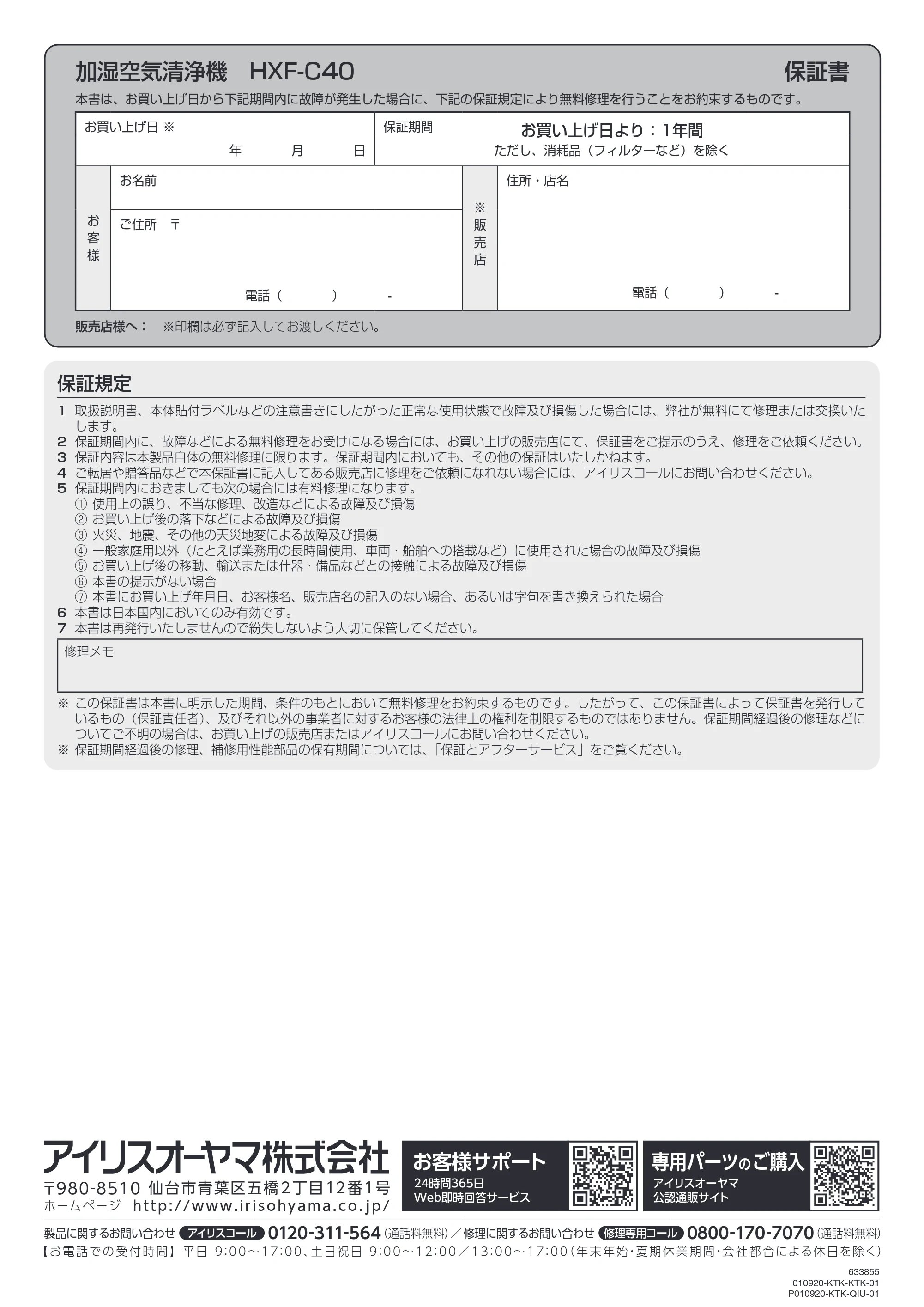 加湿空気清浄機 HXF-C40 保証書

本書は、お買い上げ日から下記期間内に故障が発生した場合に、下記の保証規定により無料修理を行うことをお約束するものです。

お買い上げ日 ※
年 月 日

保証期間
お買い上げ日より：1年間
ただし、消耗品（フィルターなど）を除く

お客様
お名前
ご住所 〒
電話（ ） -

※販売店
住所・店名
電話（ ） -

販売店様へ： ※印欄は必ず記入してお渡しください。

保証規定

1 取扱説明書、本体貼付ラベルなどの注意書きにしたがった正常な使用状態で故障及び損傷した場合には、弊社が無料にて修理または交換いたします。
2 保証期間内に、故障などによる無料修理をお受けになる場合には、お買い上げの販売店にて、保証書をご提示のうえ、修理をご依頼ください。
3 保証内容は本製品自体の無料修理に限ります。保証期間内においても、その他の保証はいたしかねます。
4 ご転居や贈答品などで本保証書に記入してある販売店に修理をご依頼になれない場合には、アイリスコールにお問い合わせください。
5 保証期間内におきましても次の場合には有料修理になります。
① 使用上の誤り、不当な修理、改造などによる故障及び損傷
② お買い上げ後の落下などによる故障及び損傷
③ 火災、地震、その他の天災地変による故障及び損傷
④ 一般家庭用以外（たとえば業務用の長時間使用、車両・船舶への搭載など）に使用された場合の故障及び損傷
⑤ お買い上げ後の移動、輸送または什器・備品などとの接触による故障及び損傷
⑥ 本書の提示がない場合
⑦ 本書にお買い上げ年月日、お客様名、販売店名の記入のない場合、あるいは字句を書き換えられた場合
6 本書は日本国内においてのみ有効です。
7 本書は再発行いたしませんので紛失しないよう大切に保管してください。

修理メモ

※ この保証書は本書に明示した期間、条件のもとにおいて無料修理をお約束するものです。したがって、この保証書によって保証書を発行しているもの（保証責任者）、及びそれ以外の事業者に対するお客様の法律上の権利を制限するものではありません。保証期間経過後の修理などについてご不明の場合は、お買い上げの販売店またはアイリスコールにお問い合わせください。
※ 保証期間経過後の修理、補修用性能部品の保有期間については、「保証とアフターサービス」をご覧ください。

アイリスオーヤマ株式会社
〒980-8510 仙台市青葉区五橋2丁目12番1号
ホームページ http://www.irisohyama.co.jp/

お客様サポート
24時間365日
Web即時回答サービス

専用パーツのご購入
アイリスオーヤマ
公認通販サイト

製品に関するお問い合わせ アイリスコール 0120-311-564（通話料無料）／修理に関するお問い合わせ 修理専用コール 0800-170-7070（通話料無料）
【お電話での受付時間】平日 9:00～17:00、土日祝日 9:00～12:00／13:00～17:00（年末年始・夏期休業期間・会社都合による休日を除く）

633855
010920-KTK-KTK-01
P010920-KTK-QIU-01